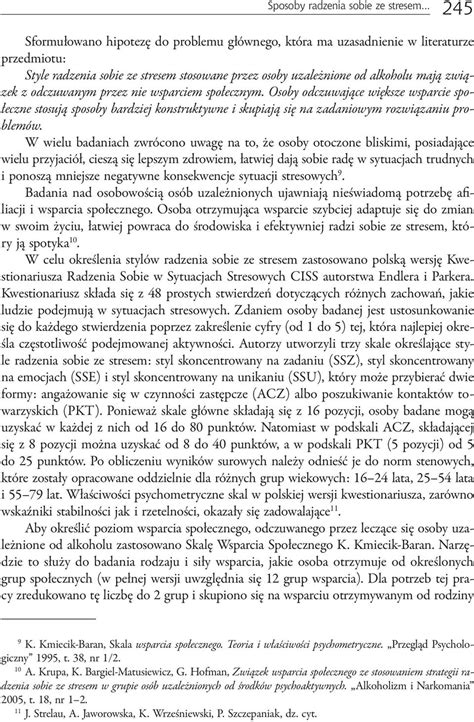 Sposoby radzenia sobie ze stresem... 245

Sformułowano hipotezę do problemu głównego, która ma uzasadnienie w literaturze przedmiotu:

Style radzenia sobie ze stresem stosowane przez osoby uzależnione od alkoholu mają związek z odczuwanym przez nie wsparciem społecznym. Osoby odczuwające większe wsparcie społeczne stosują sposoby bardziej konstruktywne i skupiają się na zadaniowym rozwiązaniu problemów.

W wielu badaniach zwrócono uwagę na to, że osoby otoczone bliskimi, posiadające wielu przyjaciół, cieszą się lepszym zdrowiem, łatwiej dają sobie radę w sytuacjach trudnych i ponoszą mniejsze negatywne konsekwencje sytuacji stresowych$^{9}$.

Badania nad osobowością osób uzależnionych ujawniają nieświadomą potrzebę afiliacji i wsparcia społecznego. Osoba otrzymująca wsparcie szybciej adaptuje się do zmian w swoim życiu, łatwiej powraca do środowiska i efektywniej radzi sobie ze stresem, który ją spotyka$^{10}$.

W celu określenia stylów radzenia sobie ze stresem zastosowano polską wersję Kwestionariusza Radzenia Sobie w Sytuacjach Stresowych CISS autorstwa Endlera i Parkera. Kwestionariusz składa się z 48 prostych stwierdzeń dotyczących różnych zachowań, jakie ludzie podejmują w sytuacjach stresowych. Zdaniem osoby badanej jest ustosunkowanie się do każdego stwierdzenia poprzez zakreślenie cyfry (od 1 do 5) tej, która najlepiej określa częstotliwość podejmowanej aktywności. Autorzy utworzyli trzy skale określające style radzenia sobie ze stresem: styl skoncentrowany na zadaniu (SSZ), styl skoncentrowany na emocjach (SSE) i styl skoncentrowany na unikaniu (SSU), który może przybierać dwie formy: angażowanie się w czynności zastępcze (ACZ) albo poszukiwanie kontaktów towarzyskich (PKT). Ponieważ skale główne składają się z 16 pozycji, osoby badane mogą uzyskać w każdej z nich od 16 do 80 punktów. Natomiast w podskali ACZ, składającej się z 8 pozycji można uzyskać od 8 do 40 punktów, a w podskali PKT (5 pozycji) od 5 do 25 punktów. Po obliczeniu wyników surowych należy odnieść je do norm stenowych, które zostały opracowane oddzielnie dla różnych grup wiekowych: 16–24 lata, 25–54 lata i 55–79 lat. Właściwości psychometryczne skal w polskiej wersji kwestionariusza, zarówno wskaźniki stabilności jak i rzetelności, okazały się zadowalające$^{11}$.

Aby określić poziom wsparcia społecznego, odczuwanego przez leczące się osoby uzależnione od alkoholu zastosowano Skalę Wsparcia Społecznego K. Kmiecik-Baran. Narzędzie to służy do badania rodzaju i siły wsparcia, jakie osoba otrzymuje od określonych grup społecznych (w pełnej wersji uwzględnia się 12 grup wsparcia). Dla potrzeb tej pracy zredukowano tę liczbę do 2 grup i skupiono się na wsparciu otrzymywanym od rodziny

$^{9}$ K. Kmiecik-Baran, Skala wsparcia społecznego. Teoria i właściwości psychometryczne. „Przegląd Psychologiczny" 1995, t. 38, nr 1/2.

$^{10}$ A. Krupa, K. Bargiel-Matusiewicz, G. Hofman, Związek wsparcia społecznego ze stosowaniem strategii radzenia sobie ze stresem w grupie osób uzależnionych od środków psychoaktywnych. „Alkoholizm i Narkomania" 2005, t. 18, nr 1–2.

$^{11}$ J. Strelau, A. Jaworowska, K. Wrześniewski, P. Szczepaniak, dz. cyt.